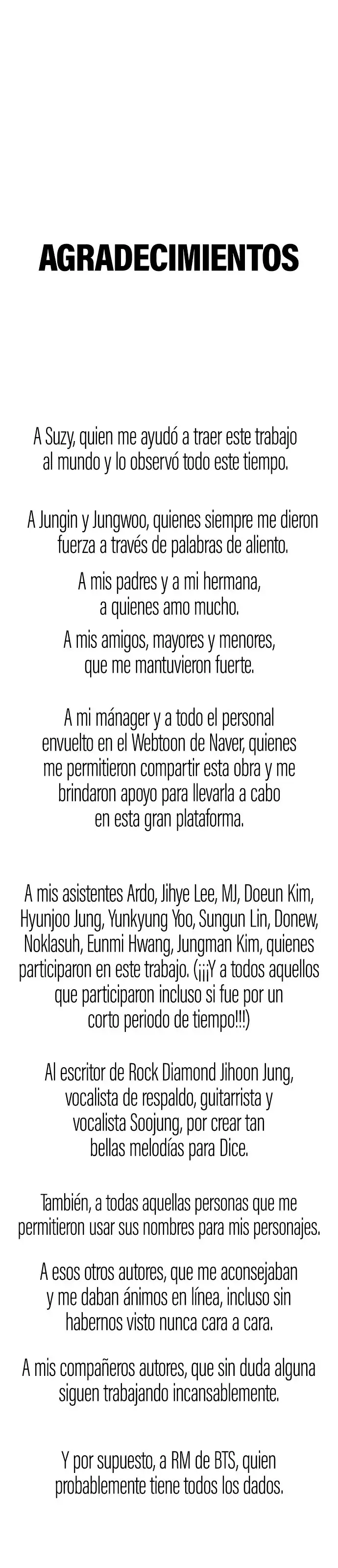 AGRADECIMIENTOS

A Suzy, quien me ayudó a traer este trabajo al mundo y lo observó todo este tiempo.

A Jungin y Jungwoo, quienes siempre me dieron fuerza a través de palabras de aliento.

A mis padres y a mi hermana, a quienes amo mucho.

A mis amigos, mayores y menores, que me mantuvieron fuerte.

A mi mánager y a todo el personal envuelto en el Webtoon de Naver, quienes me permitieron compartir esta obra y me brindaron apoyo para llevarla a cabo en esta gran plataforma.

A mis asistentes Ardo, Jihye Lee, MJ, Doeun Kim, Hyunjoo Jung, Yunkyung Yoo, Sungun Lin, Donew, Noklasuh, Eunmi Hwang, Jungman Kim, quienes participaron en este trabajo. (¡¡¡Y a todos aquellos que participaron incluso si fue por un corto periodo de tiempo!!!)

Al escritor de Rock Diamond Jihoon Jung, vocalista de respaldo, guitarrista y vocalista Soojung, por crear tan bellas melodías para Dice.

También, a todas aquellas personas que me permitieron usar sus nombres para mis personajes.

A esos otros autores, que me aconsejaban y me daban ánimos en línea, incluso sin habernos visto nunca cara a cara.

A mis compañeros autores, que sin duda alguna siguen trabajando incansablemente.

Y por supuesto, a RM de BTS, quien probablemente tiene todos los dados.